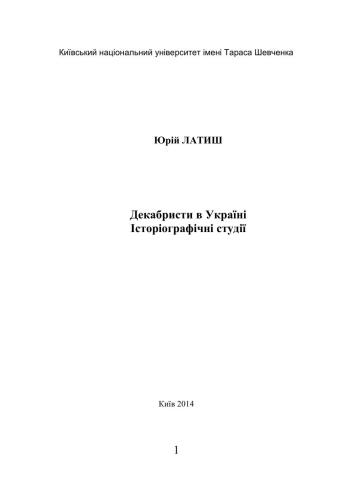 Київський національний університет імені Тараса Шевченка

Юрій ЛАТИШ

Декабристи в Україні
Історіографічні студії

Київ 2014

1